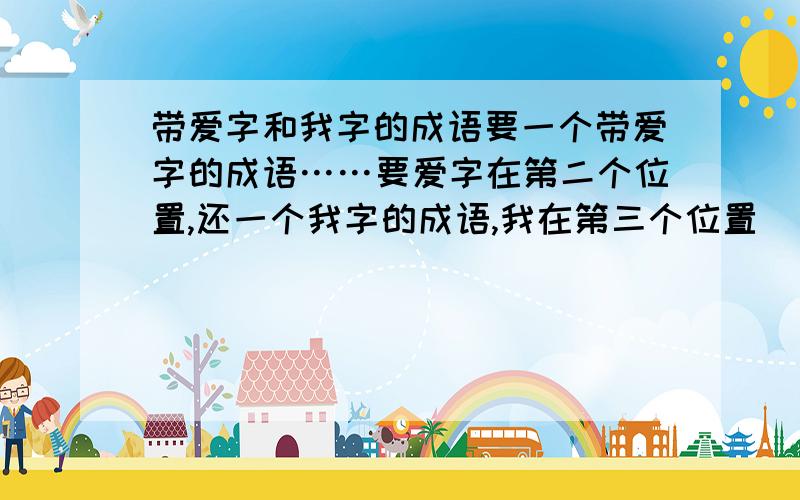 带爱字和我字的成语要一个带爱字的成语……要爱字在第二个位置,还一个我字的成语,我在第三个位置